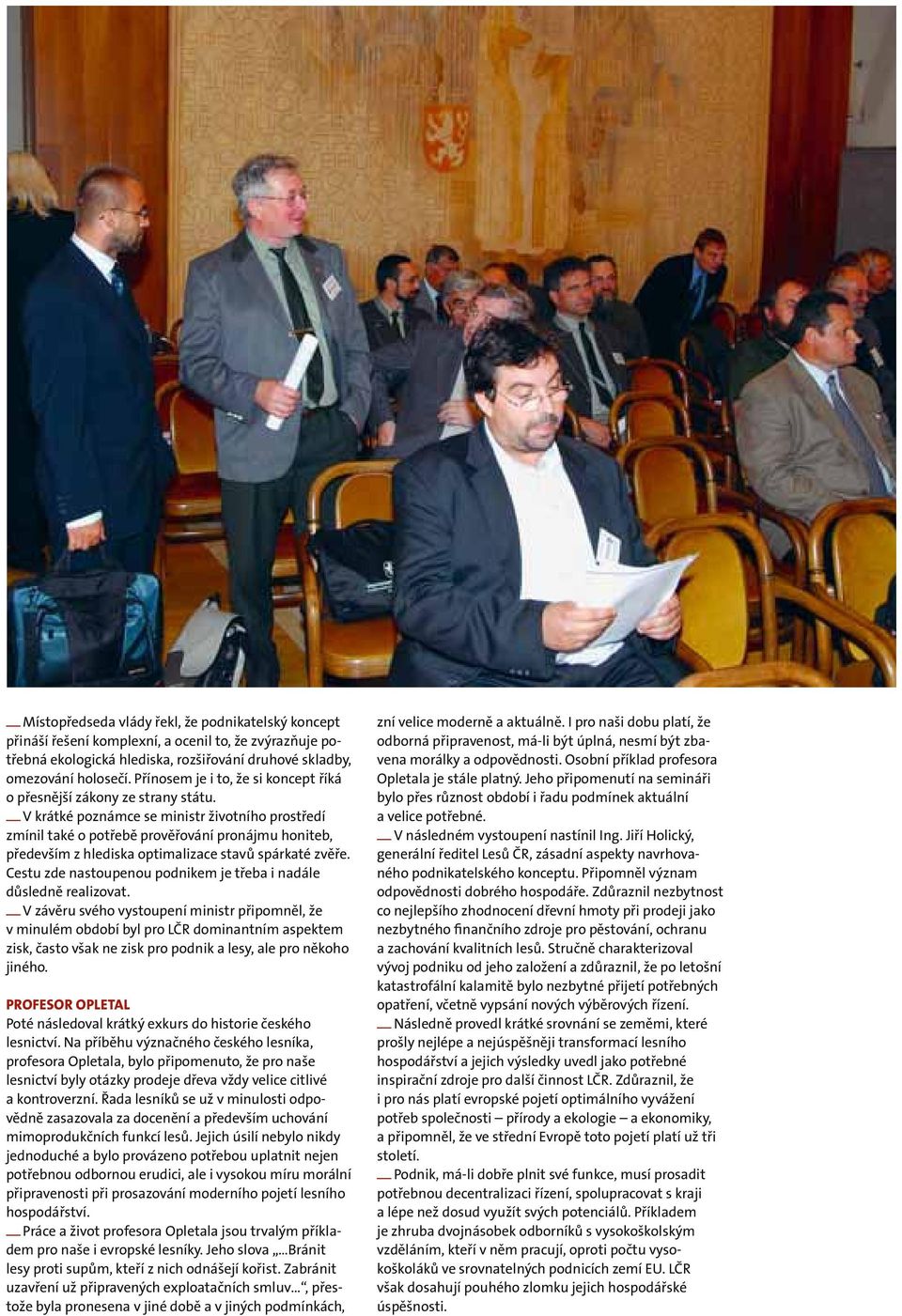 Místopředseda vlády řekl, že podnikatelský koncept přináší řešení komplexní, a ocenil to, že zvýrazňuje potřebná ekologická hlediska, rozšiřování druhové skladby, omezování holosečí. Přínosem je i to, že si koncept říká o přesnější zákony ze strany státu.

V krátké poznámce se ministr životního prostředí zmínil také o potřebě prověřování pronájmu honiteb, především z hlediska optimalizace stavů spárkaté zvěře. Cestu zde nastoupenou podnikem je třeba i nadále důsledně realizovat.

V závěru svého vystoupení ministr připomněl, že v minulém období byl pro LČR dominantním aspektem zisk, často však ne zisk pro podnik a lesy, ale pro někoho jiného.

PROFESOR OPLETAL

Poté následoval krátký exkurs do historie českého lesnictví. Na příběhu význačného českého lesníka, profesora Opletala, bylo připomenuto, že pro naše lesnictví byly otázky prodeje dřeva vždy velice citlivé a kontroverzní. Řada lesníků se už v minulosti odpovědně zasazovala za docenění a především uchování mimoprodukčních funkcí lesů. Jejich úsilí nebylo nikdy jednoduché a bylo provázeno potřebou uplatnit nejen potřebnou odbornou erudici, ale i vysokou míru morální připravenosti při prosazování moderního pojetí lesního hospodářství.

Práce a život profesora Opletala jsou trvalým příkladem pro naše i evropské lesníky. Jeho slova „...Bránit lesy proti supům, kteří z nich odnášejí kořist. Zabránit uzavření už připravených exploatačních smluv...", přestože byla pronesena v jiné době a v jiných podmínkách, zní velice moderně a aktuálně. I pro naši dobu platí, že odborná připravenost, má-li být úplná, nesmí být zbavena morálky a odpovědnosti. Osobní příklad profesora Opletala je stále platný. Jeho připomenutí na semináři bylo přes různost období i řadu podmínek aktuální a velice potřebné.

V následném vystoupení nastínil Ing. Jiří Holický, generální ředitel Lesů ČR, zásadní aspekty navrhovaného podnikatelského konceptu. Připomněl význam odpovědnosti dobrého hospodáře. Zdůraznil nezbytnost co nejlepšího zhodnocení dřevní hmoty při prodeji jako nezbytného finančního zdroje pro pěstování, ochranu a zachování kvalitních lesů. Stručně charakterizoval vývoj podniku od jeho založení a zdůraznil, že po letošní katastrofální kalamitě bylo nezbytné přijetí potřebných opatření, včetně vypsání nových výběrových řízení.

Následně provedl krátké srovnání se zeměmi, které prošly nejlépe a nejúspěšněji transformací lesního hospodářství a jejich výsledky uvedl jako potřebné inspirační zdroje pro další činnost LČR. Zdůraznil, že i pro nás platí evropské pojetí optimálního vyvážení potřeb společnosti – přírody a ekologie – a ekonomiky, a připomněl, že ve střední Evropě toto pojetí platí už tři století.

Podnik, má-li dobře plnit své funkce, musí prosadit potřebnou decentralizaci řízení, spolupracovat s kraji a lépe než dosud využít svých potenciálů. Příkladem je zhruba dvojnásobek odborníků s vysokoškolským vzděláním, kteří v něm pracují, oproti počtu vysokoškoláků ve srovnatelných podnicích zemí EU. LČR však dosahují pouhého zlomku jejich hospodářské úspěšnosti.